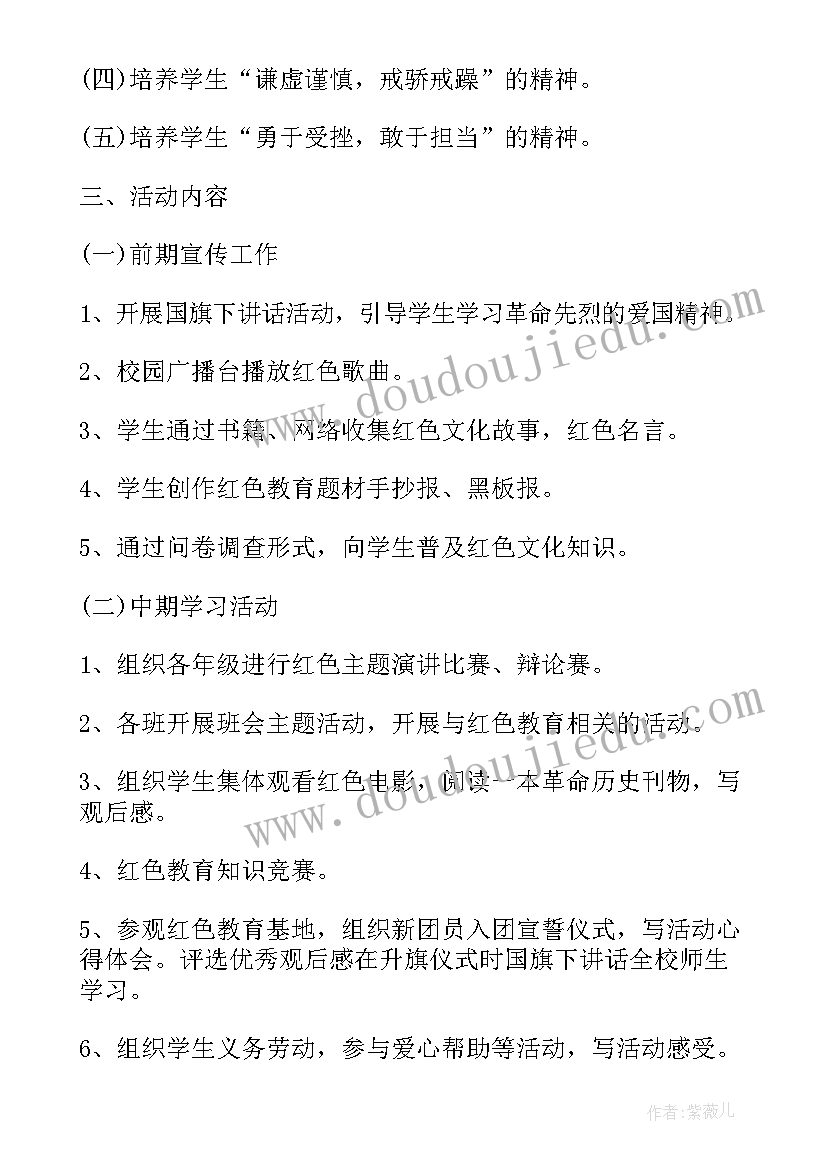 (四)培养学生“谦虚谨慎，戒骄戒躁”的精神。

(五)培养学生“勇于受挫，敢于担当”的精神。

三、活动内容

(一)前期宣传工作

1、开展国旗下讲话活动，引导学生学习革命先烈的爱国精神。

2、校园广播台播放红色歌曲。

3、学生通过书籍、网络收集红色文化故事，红色名言。

4、学生创作红色教育题材手抄报、黑板报。

5、通过问卷调查形式，向学生普及红色文化知识。

(二)中期学习活动

1、组织各年级进行红色主题演讲比赛、辩论赛。

2、各班开展班会主题活动，开展与红色教育相关的活动。

3、组织学生集体观看红色电影，阅读一本革命历史刊物，写观后感。

4、红色教育知识竞赛。

5、参观红色教育基地，组织新团员入团宣誓仪式，写活动心得体会。评选优秀观后感在升旗仪式时国旗下讲话全校师生学习。

6、组织学生义务劳动，参与爱心帮助等活动，写活动感受。

www.doudoujiedu.com

www.doudoujiedu.com

作者:紫薇儿